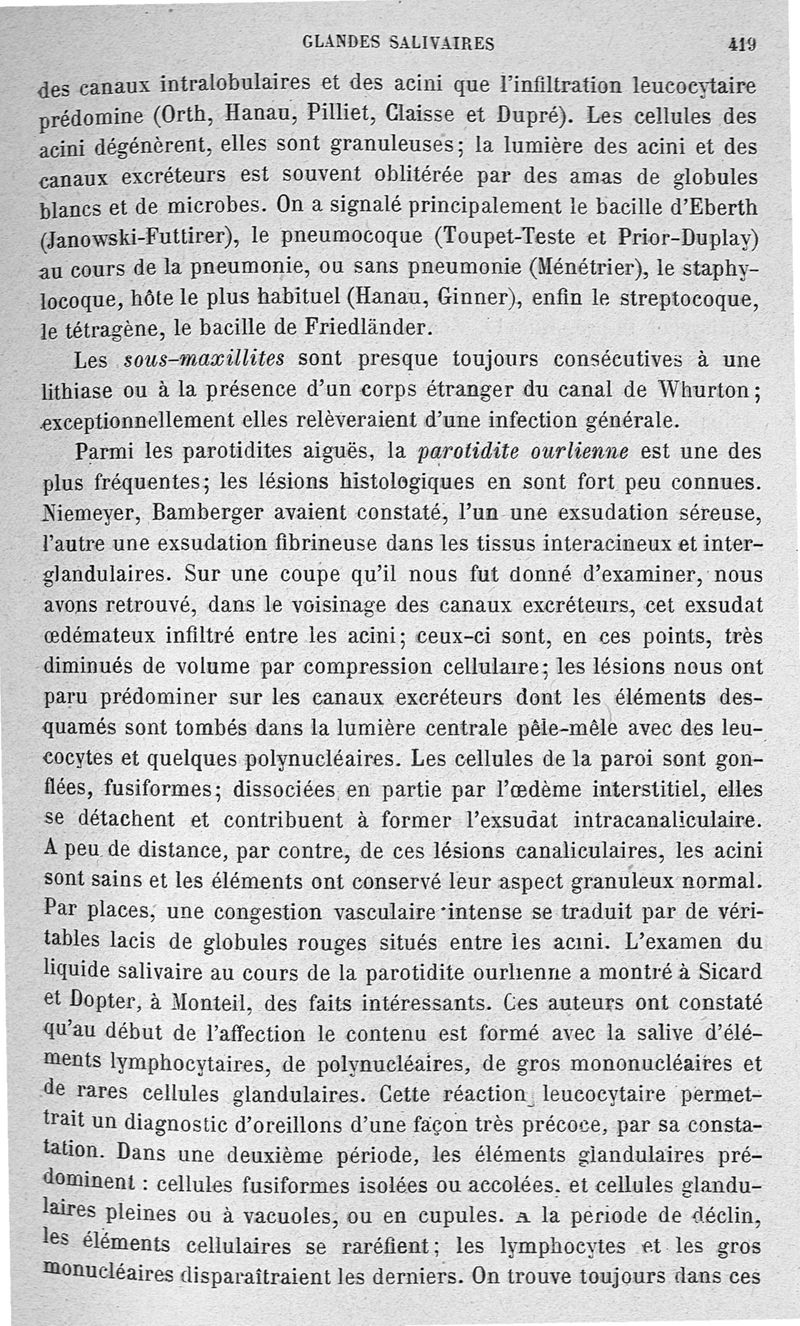 GLANDES SALIVAIRES 419

des canaux intralobulaires et des acini que l'infiltration leucocytaire prédomine (Orth, Hanau, Pilliet, Claisse et Dupré). Les cellules des acini dégénèrent, elles sont granuleuses; la lumière des acini et des canaux excréteurs est souvent oblitérée par des amas de globules blancs et de microbes. On a signalé principalement le bacille d'Eberth (Janowski-Futtirer), le pneumocoque (Toupet-Teste et Prior-Duplay) au cours de la pneumonie, ou sans pneumonie (Ménétrier), le staphylocoque, hôte le plus habituel (Hanau, Ginner), enfin le streptocoque, le tétragène, le bacille de Friedländer.

Les sous-maxillites sont presque toujours consécutives à une lithiase ou à la présence d'un corps étranger du canal de Whurton; exceptionnellement elles relèveraient d'une infection générale.

Parmi les parotidites aiguës, la parotidite ourlienne est une des plus fréquentes; les lésions histologiques en sont fort peu connues. Niemeyer, Bamberger avaient constaté, l'un une exsudation séreuse, l'autre une exsudation fibrineuse dans les tissus interacineux et interglandulaires. Sur une coupe qu'il nous fut donné d'examiner, nous avons retrouvé, dans le voisinage des canaux excréteurs, cet exsudat œdémateux infiltré entre les acini; ceux-ci sont, en ces points, très diminués de volume par compression cellulaire; les lésions nous ont paru prédominer sur les canaux excréteurs dont les éléments desquamés sont tombés dans la lumière centrale pêle-mêle avec des leucocytes et quelques polynucléaires. Les cellules de la paroi sont gonflées, fusiformes; dissociées en partie par l'œdème interstitiel, elles se détachent et contribuent à former l'exsudat intracanaliculaire. A peu de distance, par contre, de ces lésions canaliculaires, les acini sont sains et les éléments ont conservé leur aspect granuleux normal. Par places, une congestion vasculaire intense se traduit par de véritables lacis de globules rouges situés entre les acini. L'examen du liquide salivaire au cours de la parotidite ourlienne a montré à Sicard et Dopter, à Monteil, des faits intéressants. Ces auteurs ont constaté qu'au début de l'affection le contenu est formé avec la salive d'éléments lymphocytaires, de polynucléaires, de gros mononucléaires et de rares cellules glandulaires. Cette réaction leucocytaire permettrait un diagnostic d'oreillons d'une façon très précoce, par sa constatation. Dans une deuxième période, les éléments glandulaires prédominent : cellules fusiformes isolées ou accolées, et cellules glandulaires pleines ou à vacuoles, ou en cupules. A la période de déclin, les éléments cellulaires se raréfient; les lymphocytes et les gros monucléaires disparaîtraient les derniers. On trouve toujours dans ces